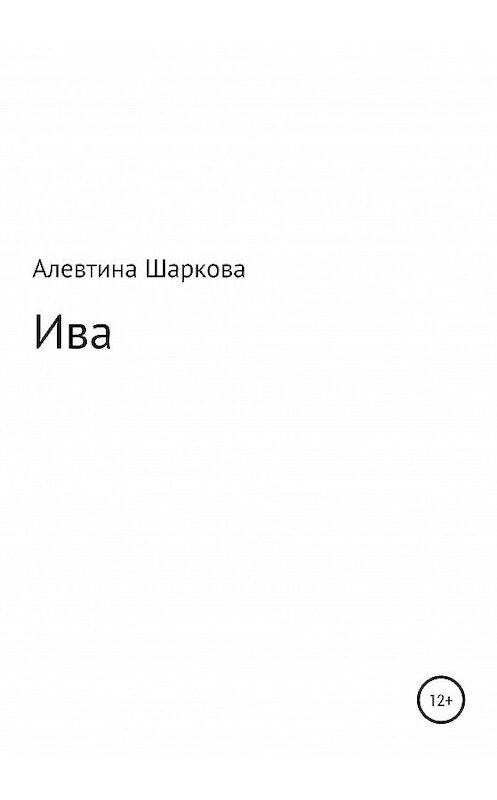 Алевтина Шаркова

Ива

12+